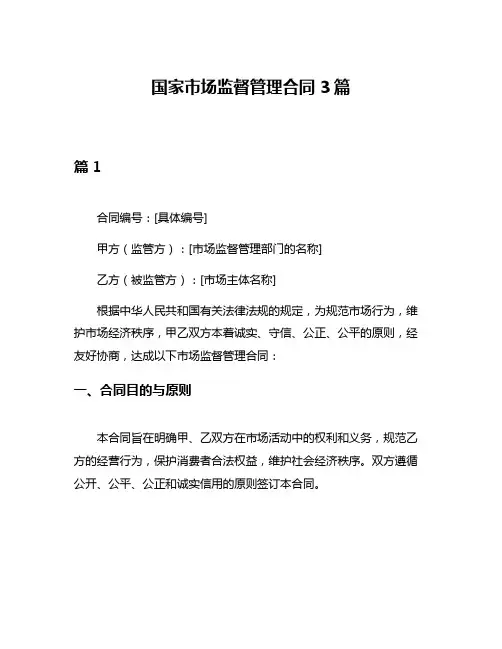 国家市场监督管理合同 3 篇

篇 1

合同编号：[具体编号]

甲方（监管方）：[市场监督管理部门的名称]

乙方（被监管方）：[市场主体名称]

根据中华人民共和国有关法律法规的规定，为规范市场行为，维护市场经济秩序，甲乙双方本着诚实、守信、公正、公平的原则，经友好协商，达成以下市场监督管理合同：

一、合同目的与原则

本合同旨在明确甲、乙双方在市场活动中的权利和义务，规范乙方的经营行为，保护消费者合法权益，维护社会经济秩序。双方遵循公开、公平、公正和诚实信用的原则签订本合同。